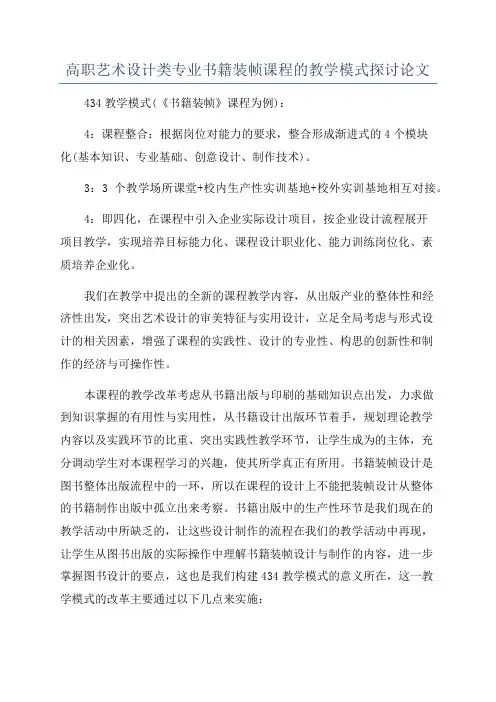 高职艺术设计类专业书籍装帧课程的教学模式探讨论文

434 教学模式(《书籍装帧》课程为例)：

4：课程整合：根据岗位对能力的要求，整合形成渐进式的 4 个模块化(基本知识、专业基础、创意设计、制作技术)。

3：3 个教学场所课堂+校内生产性实训基地+校外实训基地相互对接。

4：即四化，在课程中引入企业实际设计项目，按企业设计流程展开项目教学，实现培养目标能力化、课程设计职业化、能力训练岗位化、素质培养企业化。

我们在教学中提出的全新的课程教学内容，从出版产业的整体性和经济性出发，突出艺术设计的审美特征与实用设计，立足全局考虑与形式设计的相关因素，增强了课程的实践性、设计的专业性、构思的创新性和制作的经济与可操作性。

本课程的教学改革考虑从书籍出版与印刷的基础知识点出发，力求做到知识掌握的有用性与实用性，从书籍设计出版环节着手，规划理论教学内容以及实践环节的比重、突出实践性教学环节，让学生成为的主体，充分调动学生对本课程学习的兴趣，使其所学真正有所用。书籍装帧设计是图书整体出版流程中的一环，所以在课程的设计上不能把装帧设计从整体的书籍制作出版中孤立出来考察。书籍出版中的生产性环节是我们现在的教学活动中所缺乏的，让这些设计制作的流程在我们的教学活动中再现，让学生从图书出版的实际操作中理解书籍装帧设计与制作的内容，进一步掌握图书设计的要点，这也是我们构建 434 教学模式的意义所在，这一教学模式的改革主要通过以下几点来实施：